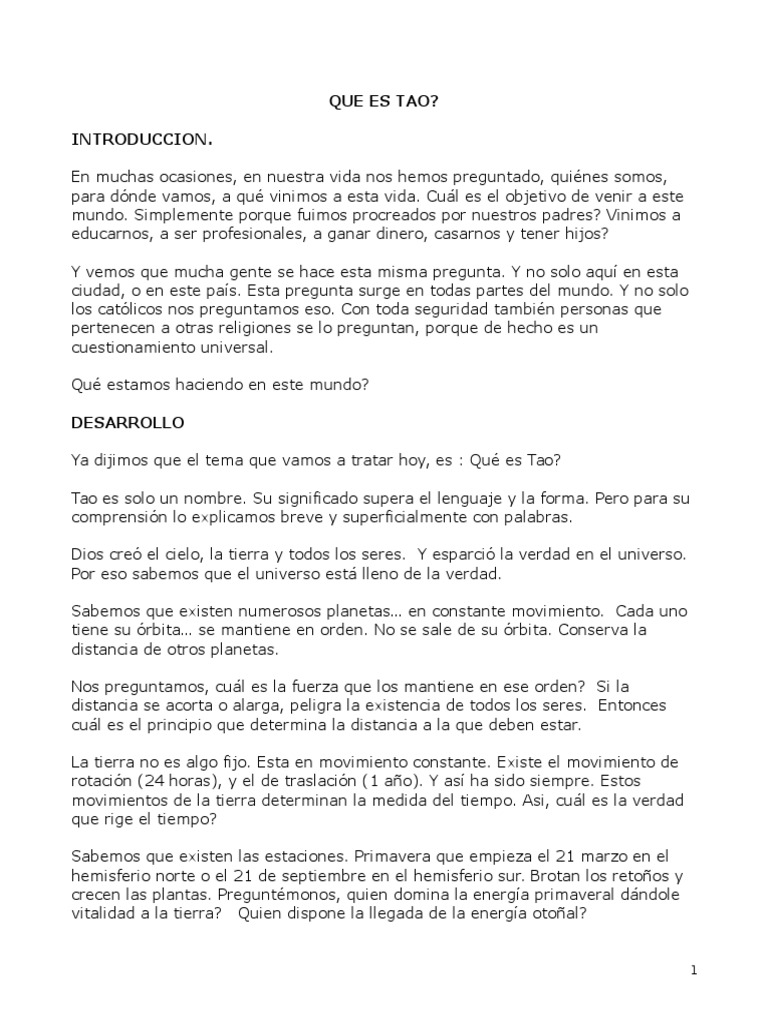 QUE ES TAO?

INTRODUCCION.

En muchas ocasiones, en nuestra vida nos hemos preguntado, quiénes somos, para dónde vamos, a qué vinimos a esta vida. Cuál es el objetivo de venir a este mundo. Simplemente porque fuimos procreados por nuestros padres? Vinimos a educarnos, a ser profesionales, a ganar dinero, casarnos y tener hijos?

Y vemos que mucha gente se hace esta misma pregunta. Y no solo aquí en esta ciudad, o en este país. Esta pregunta surge en todas partes del mundo. Y no solo los católicos nos preguntamos eso. Con toda seguridad también personas que pertenecen a otras religiones se lo preguntan, porque de hecho es un cuestionamiento universal.

Qué estamos haciendo en este mundo?

DESARROLLO

Ya dijimos que el tema que vamos a tratar hoy, es : Qué es Tao?

Tao es solo un nombre. Su significado supera el lenguaje y la forma. Pero para su comprensión lo explicamos breve y superficialmente con palabras.

Dios creó el cielo, la tierra y todos los seres. Y esparció la verdad en el universo. Por eso sabemos que el universo está lleno de la verdad.

Sabemos que existen numerosos planetas... en constante movimiento. Cada uno tiene su órbita... se mantiene en orden. No se sale de su órbita. Conserva la distancia de otros planetas.

Nos preguntamos, cuál es la fuerza que los mantiene en ese orden? Si la distancia se acorta o alarga, peligra la existencia de todos los seres. Entonces cuál es el principio que determina la distancia a la que deben estar.

La tierra no es algo fijo. Esta en movimiento constante. Existe el movimiento de rotación (24 horas), y el de traslación (1 año). Y así ha sido siempre. Estos movimientos de la tierra determinan la medida del tiempo. Asi, cuál es la verdad que rige el tiempo?

Sabemos que existen las estaciones. Primavera que empieza el 21 marzo en el hemisferio norte o el 21 de septiembre en el hemisferio sur. Brotan los retoños y crecen las plantas. Preguntémonos, quien domina la energía primaveral dándole vitalidad a la tierra? Quien dispone la llegada de la energía otoñal?

1